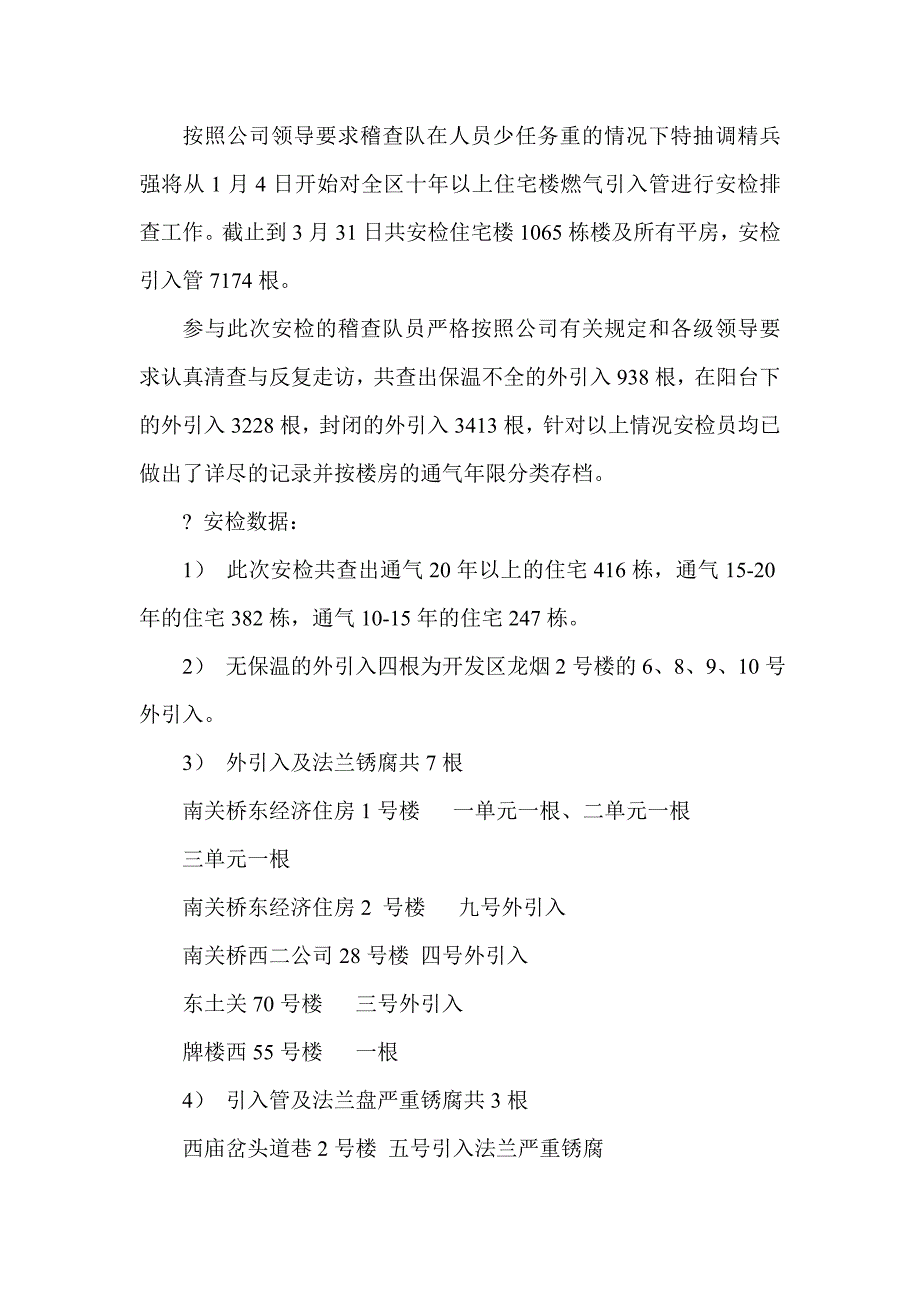 按照公司领导要求稽查队在人员少任务重的情况下特抽调精兵强将从 1 月 4 日开始对全区十年以上住宅楼燃气引入管进行安检排查工作。截止到 3 月 31 日共安检住宅楼 1065 栋楼及所有平房，安检引入管 7174 根。

参与此次安检的稽查队员严格按照公司有关规定和各级领导要求认真清查与反复走访，共查出保温不全的外引入 938 根，在阳台下的外引入 3228 根，封闭的外引入 3413 根，针对以上情况安检员均已做出了详尽的记录并按楼房的通气年限分类存档。

? 安检数据：

1） 此次安检共查出通气 20 年以上的住宅 416 栋，通气 15-20 年的住宅 382 栋，通气 10-15 年的住宅 247 栋。

2） 无保温的外引入四根为开发区龙烟 2 号楼的 6、8、9、10 号外引入。

3） 外引入及法兰锈腐共 7 根

南关桥东经济住房 1 号楼 一单元一根、二单元一根

三单元一根

南关桥东经济住房 2 号楼 九号外引入

南关桥西二公司 28 号楼 四号外引入

东土关 70 号楼 三号外引入

牌楼西 55 号楼 一根

4） 引入管及法兰盘严重锈腐共 3 根

西庙岔头道巷 2 号楼 五号引入法兰严重锈腐